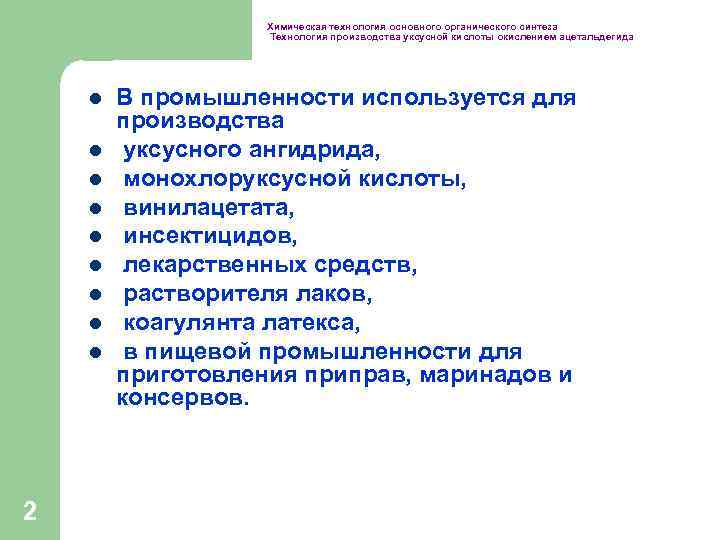 Химическая технология основного органического синтеза
Технология производства уксусной кислоты окислением ацетальдегида

- В промышленности используется для производства
- уксусного ангидрида,
- монохлоруксусной кислоты,
- винилацетата,
- инсектицидов,
- лекарственных средств,
- растворителя лаков,
- коагулянта латекса,
- в пищевой промышленности для приготовления приправ, маринадов и консервов.

2